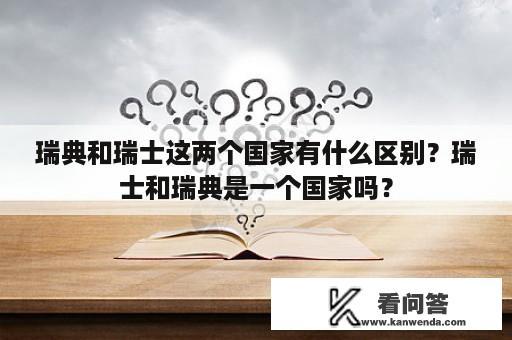 瑞典和瑞士这两个国家有什么区别？瑞士和瑞典是一个国家吗？

看问答
www.kanwenda.com